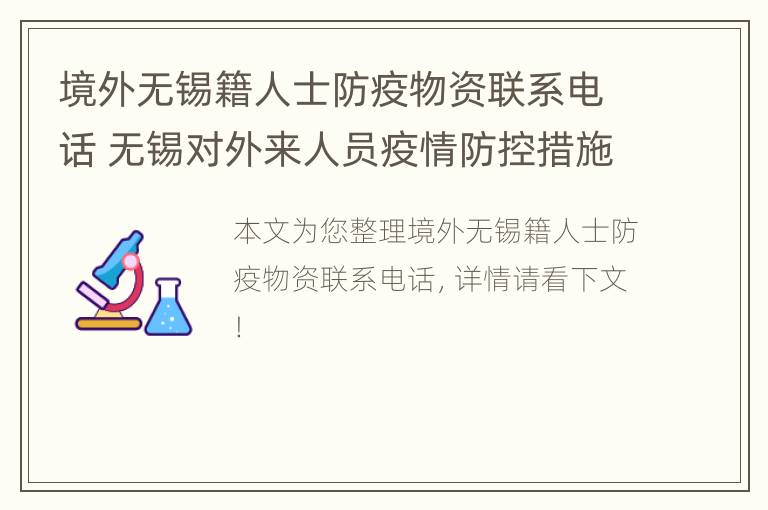 境外无锡籍人士防疫物资联系电话 无锡对外来人员疫情防控措施

本文为您整理境外无锡籍人士防疫物资联系电话, 详情请看下文!